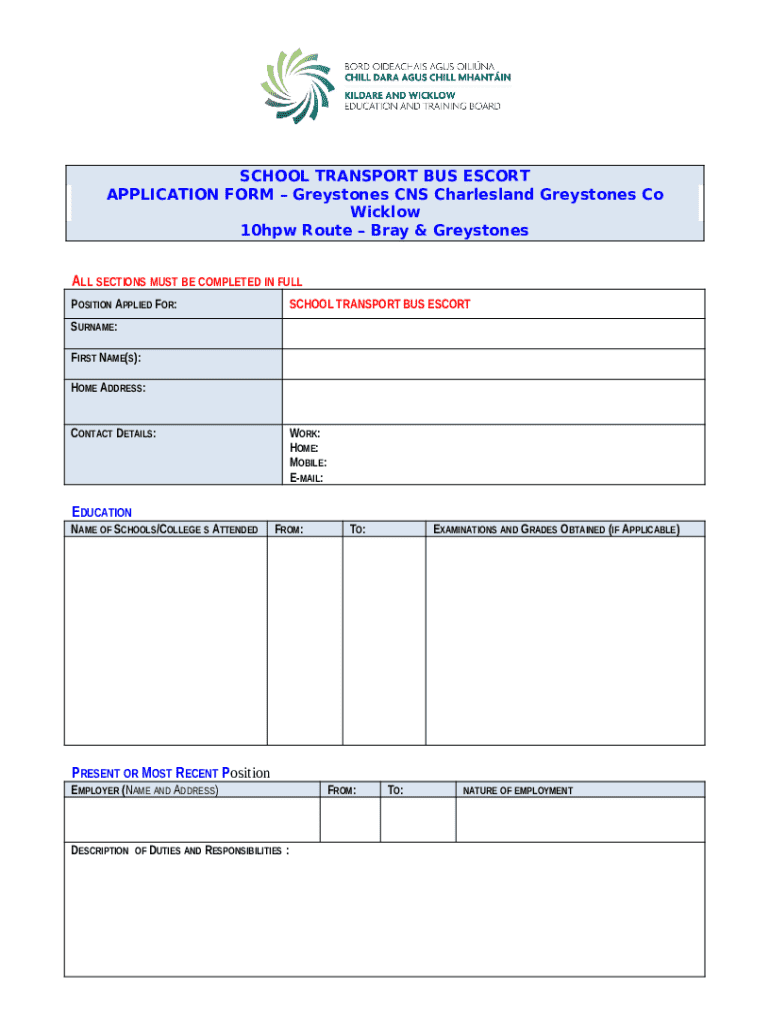 BORD OIDEACHAIS AGUS OILIÚNA
CHILL DARA AGUS CHILL MHANTÁIN
KILDARE AND WICKLOW
EDUCATION AND TRAINING BOARD

SCHOOL TRANSPORT BUS ESCORT
APPLICATION FORM – Greystones CNS Charlesland Greystones Co Wicklow
10hpw Route – Bray & Greystones

ALL SECTIONS MUST BE COMPLETED IN FULL

| POSITION APPLIED FOR: | SCHOOL TRANSPORT BUS ESCORT |
|---|---|
| SURNAME: | |
| FIRST NAME(S): | |
| HOME ADDRESS: | |
| CONTACT DETAILS: | WORK: HOME: MOBILE: E-MAIL: |

EDUCATION

| NAME OF SCHOOLS/COLLEGE S ATTENDED | FROM: | TO: | EXAMINATIONS AND GRADES OBTAINED (IF APPLICABLE) |
|---|---|---|---|
| | | | |

PRESENT OR MOST RECENT Position

| EMPLOYER (NAME AND ADDRESS) | FROM: | TO: | NATURE OF EMPLOYMENT |
|---|---|---|---|
| | | | |

DESCRIPTION OF DUTIES AND RESPONSIBILITIES :